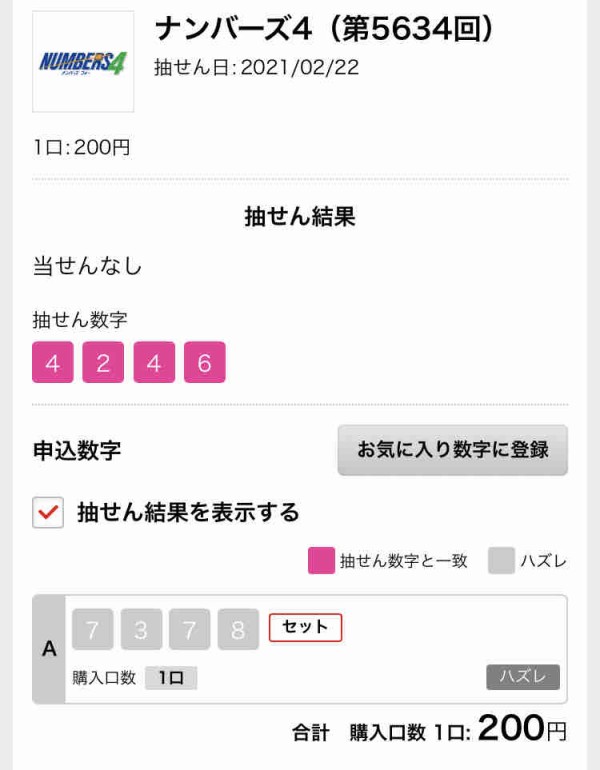 NUMBERS4
ナンバーズ フォー

ナンバーズ4（第5634回）
抽せん日: 2021/02/22

1口: 200円

抽せん結果

当せんなし

抽せん数字
4 2 4 6

申込数字

お気に入り数字に登録

抽せん結果を表示する

抽せん数字と一致
ハズレ

A
7 3 7 8
セット
購入口数 1口
ハズレ

合計 購入口数 1口: 200円